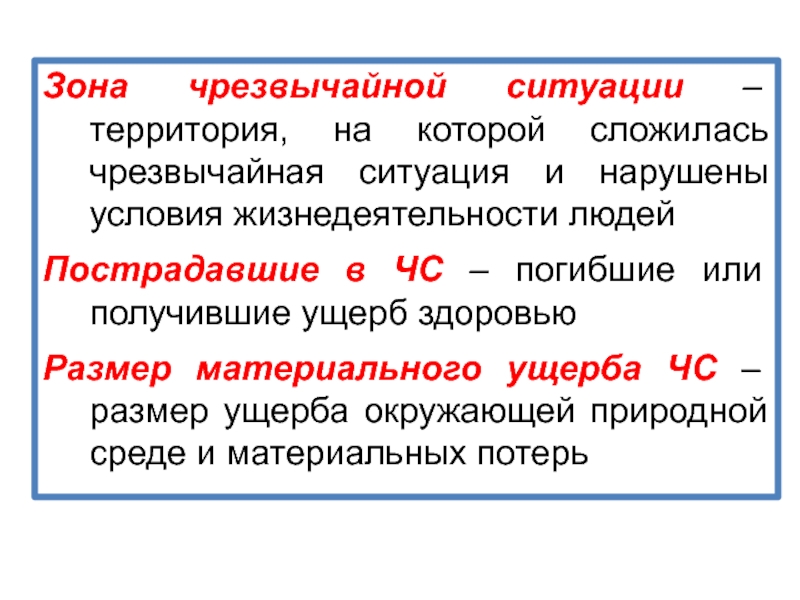 Зона чрезвычайной ситуации – территория, на которой сложилась чрезвычайная ситуация и нарушены условия жизнедеятельности людей

Пострадавшие в ЧС – погибшие или получившие ущерб здоровью

Размер материального ущерба ЧС – размер ущерба окружающей природной среде и материальных потерь